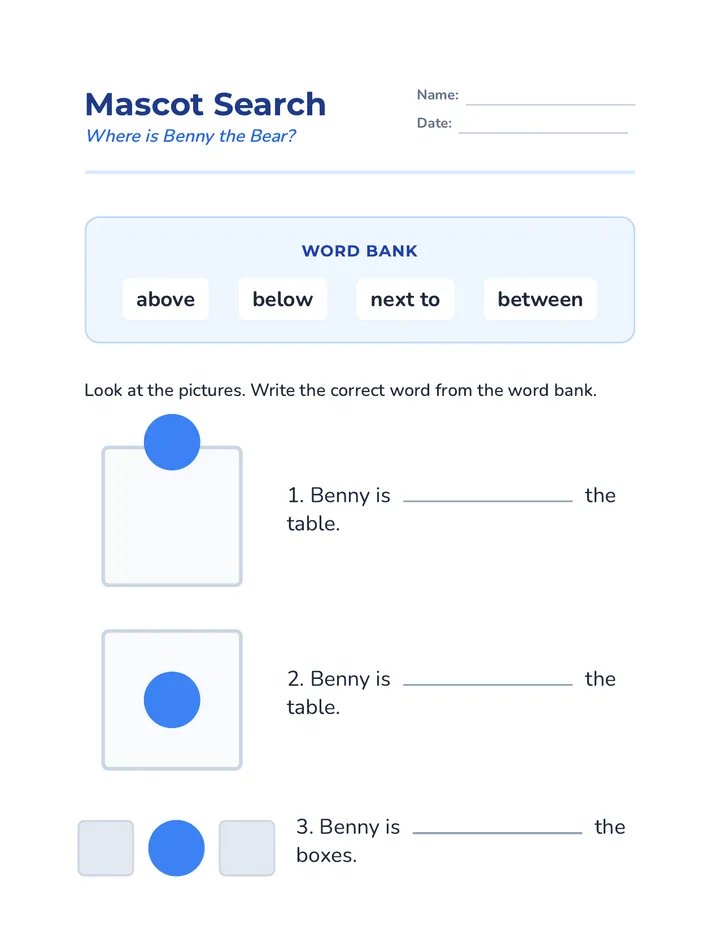 Mascot Search

Where is Benny the Bear?

Name: ____

Date: ____

WORD BANK

above

below

next to

between

Look at the pictures. Write the correct word from the word bank.

1. Benny is ____ the table.

2. Benny is ____ the table.

3. Benny is ____ the boxes.